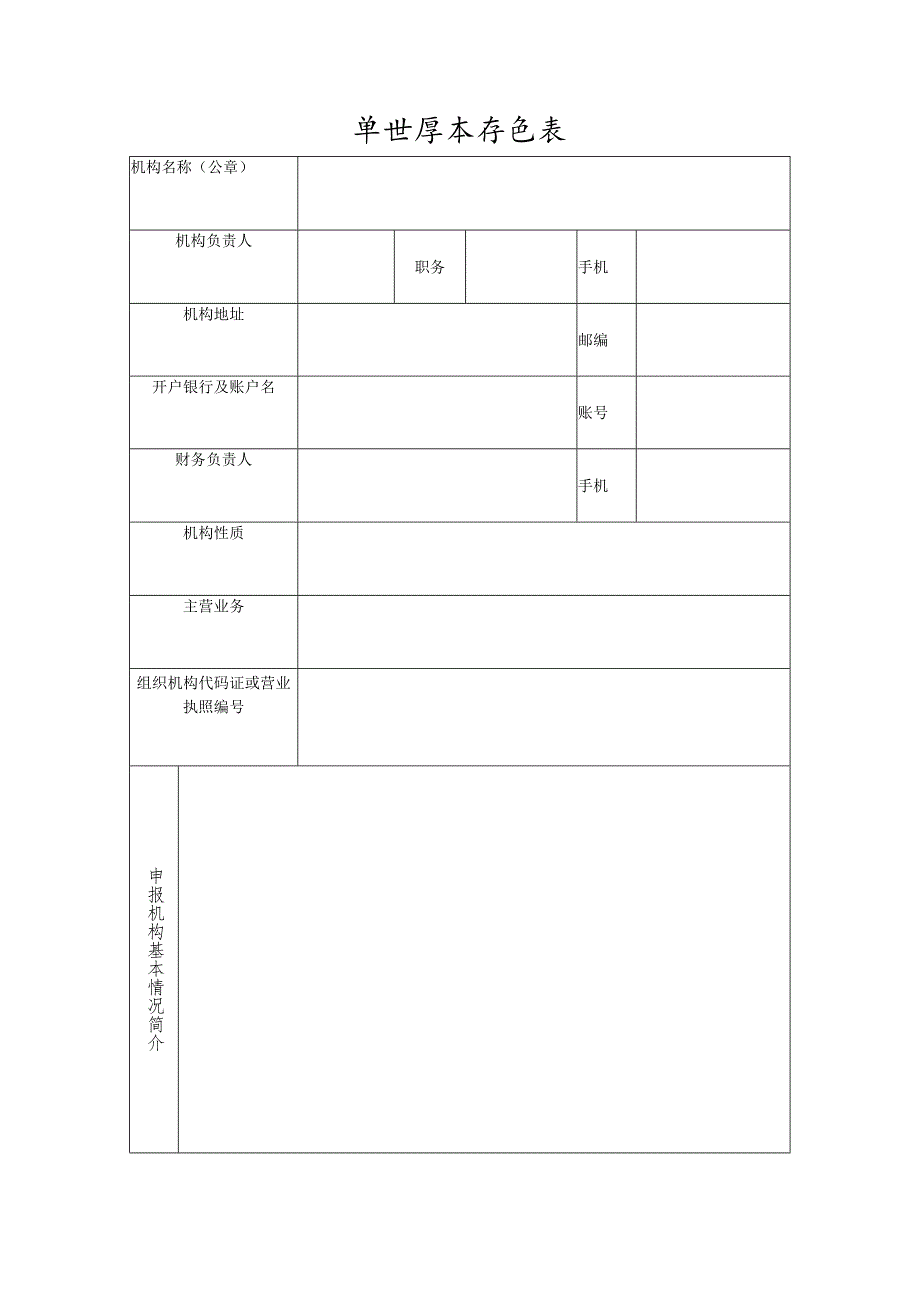 单世厚本存色表

| 机构名称（公章） | | | | | |
|---|---|---|---|---|---|
| 机构负责人 | | 职务 | | 手机 | |
| 机构地址 | | | | 邮编 | |
| 开户银行及账户名 | | | | 账号 | |
| 财务负责人 | | | | 手机 | |
| 机构性质 | | | | | |
| 主营业务 | | | | | |
| 组织机构代码证或营业执照编号 | | | | | |
| 申报机构基本情况简介 | | | | | |